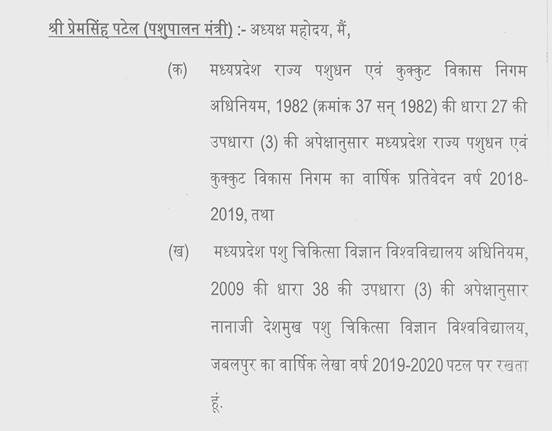 श्री प्रेमसिंह पटेल (पशुपालन मंत्री) :- अध्यक्ष महोदय, मैं,

(क) मध्यप्रदेश राज्य पशुधन एवं कुक्कुट विकास निगम अधिनियम, 1982 (क्रमांक 37 सन् 1982) की धारा 27 की उपधारा (3) की अपेक्षानुसार मध्यप्रदेश राज्य पशुधन एवं कुक्कुट विकास निगम का वार्षिक प्रतिवेदन वर्ष 2018-2019, तथा

(ख) मध्यप्रदेश पशु चिकित्सा विज्ञान विश्वविद्यालय अधिनियम, 2009 की धारा 38 की उपधारा (3) की अपेक्षानुसार नानाजी देशमुख पशु चिकित्सा विज्ञान विश्वविद्यालय, जबलपुर का वार्षिक लेखा वर्ष 2019-2020 पटल पर रखता हूं.